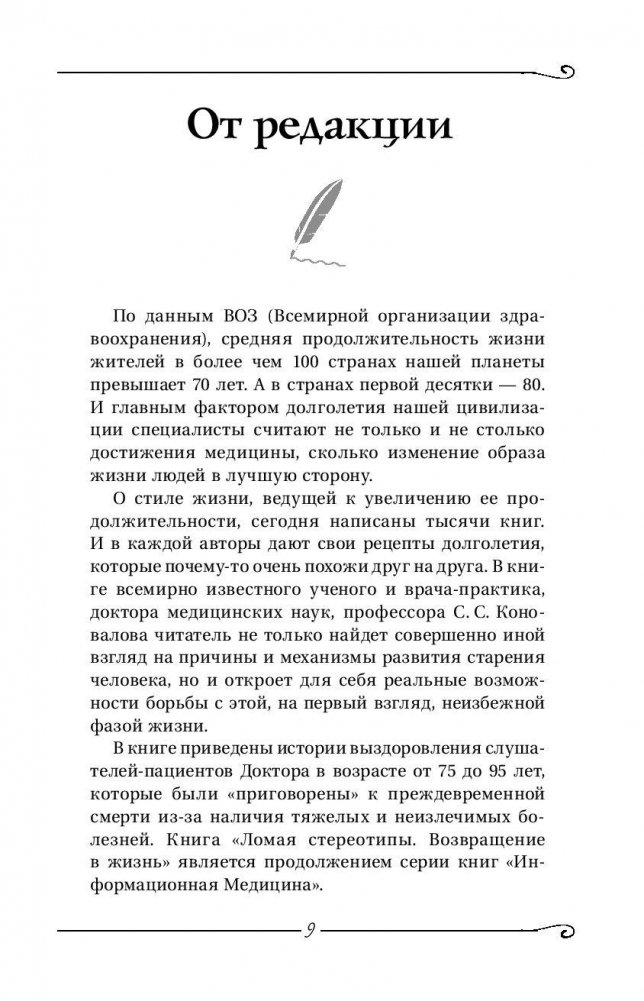 От редакции

По данным ВОЗ (Всемирной организации здравоохранения), средняя продолжительность жизни жителей в более чем 100 странах нашей планеты превышает 70 лет. А в странах первой десятки — 80. И главным фактором долголетия нашей цивилизации специалисты считают не только и не столько достижения медицины, сколько изменение образа жизни людей в лучшую сторону.

О стиле жизни, ведущей к увеличению ее продолжительности, сегодня написаны тысячи книг. И в каждой авторы дают свои рецепты долголетия, которые почему-то очень похожи друг на друга. В книге всемирно известного ученого и врача-практика, доктора медицинских наук, профессора С. С. Коновалова читатель не только найдет совершенно иной взгляд на причины и механизмы развития старения человека, но и откроет для себя реальные возможности борьбы с этой, на первый взгляд, неизбежной фазой жизни.

В книге приведены истории выздоровления слушателей-пациентов Доктора в возрасте от 75 до 95 лет, которые были «приговорены» к преждевременной смерти из-за наличия тяжелых и неизлечимых болезней. Книга «Ломая стереотипы. Возвращение в жизнь» является продолжением серии книг «Информационная Медицина».

9